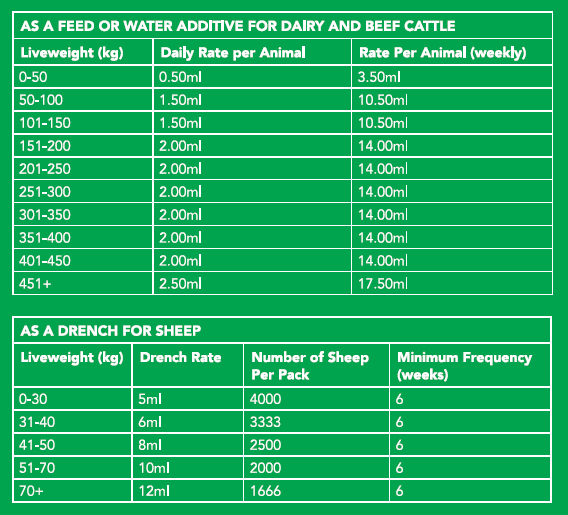 AS A FEED OR WATER ADDITIVE FOR DAIRY AND BEEF CATTLE

| Liveweight (kg) | Daily Rate per Animal | Rate Per Animal (weekly) |
|---|---|---|
| 0-50 | 0.50ml | 3.50ml |
| 50-100 | 1.50ml | 10.50ml |
| 101-150 | 1.50ml | 10.50ml |
| 151-200 | 2.00ml | 14.00ml |
| 201-250 | 2.00ml | 14.00ml |
| 251-300 | 2.00ml | 14.00ml |
| 301-350 | 2.00ml | 14.00ml |
| 351-400 | 2.00ml | 14.00ml |
| 401-450 | 2.00ml | 14.00ml |
| 451+ | 2.50ml | 17.50ml |

AS A DRENCH FOR SHEEP

| Liveweight (kg) | Drench Rate | Number of Sheep Per Pack | Minimum Frequency (weeks) |
|---|---|---|---|
| 0-30 | 5ml | 4000 | 6 |
| 31-40 | 6ml | 3333 | 6 |
| 41-50 | 8ml | 2500 | 6 |
| 51-70 | 10ml | 2000 | 6 |
| 70+ | 12ml | 1666 | 6 |